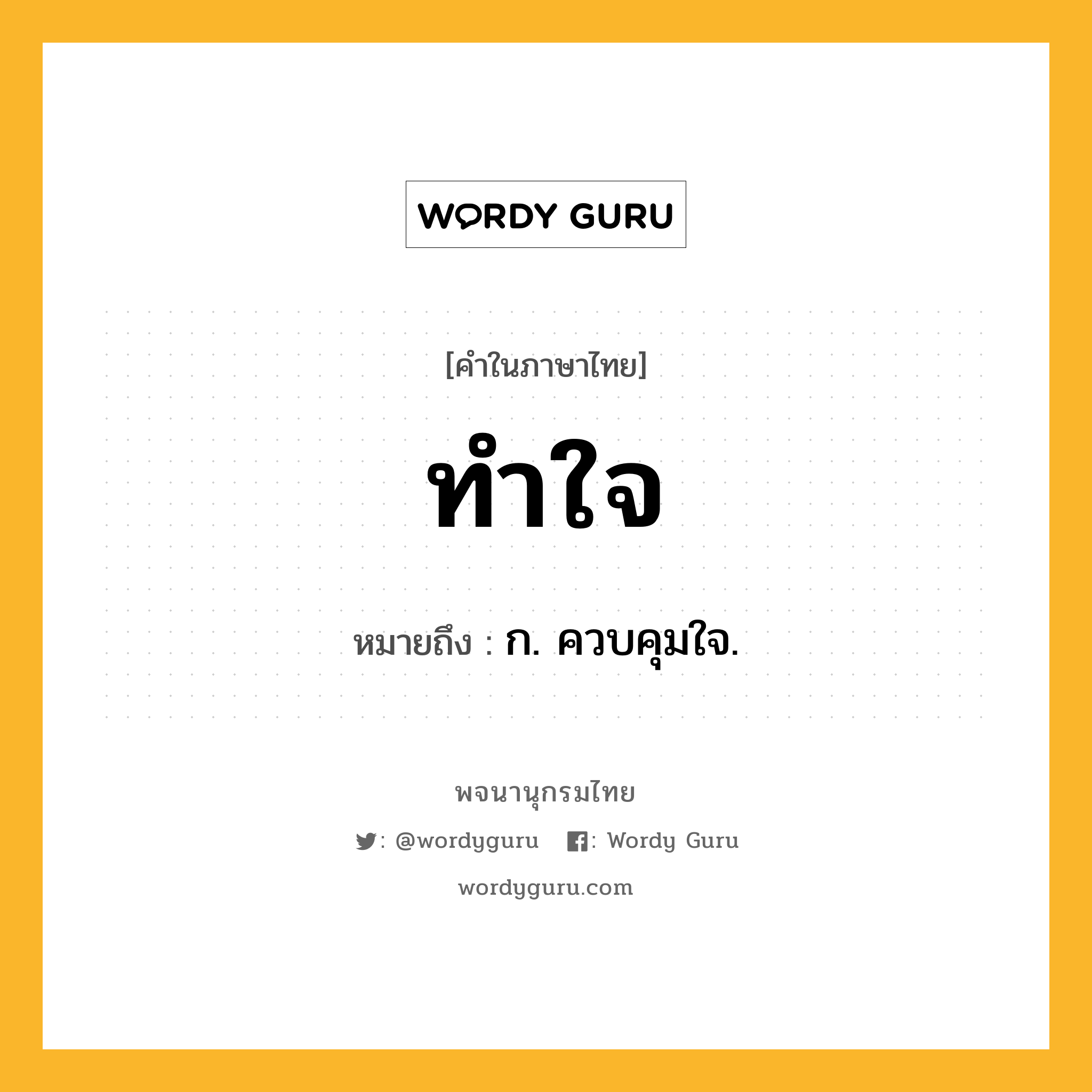 WORDY GURU

[คำในภาษาไทย]

ทำใจ

หมายถึง : ก. ควบคุมใจ.

พจนานุกรมไทย

: @wordyguru   : Wordy Guru

wordyguru.com